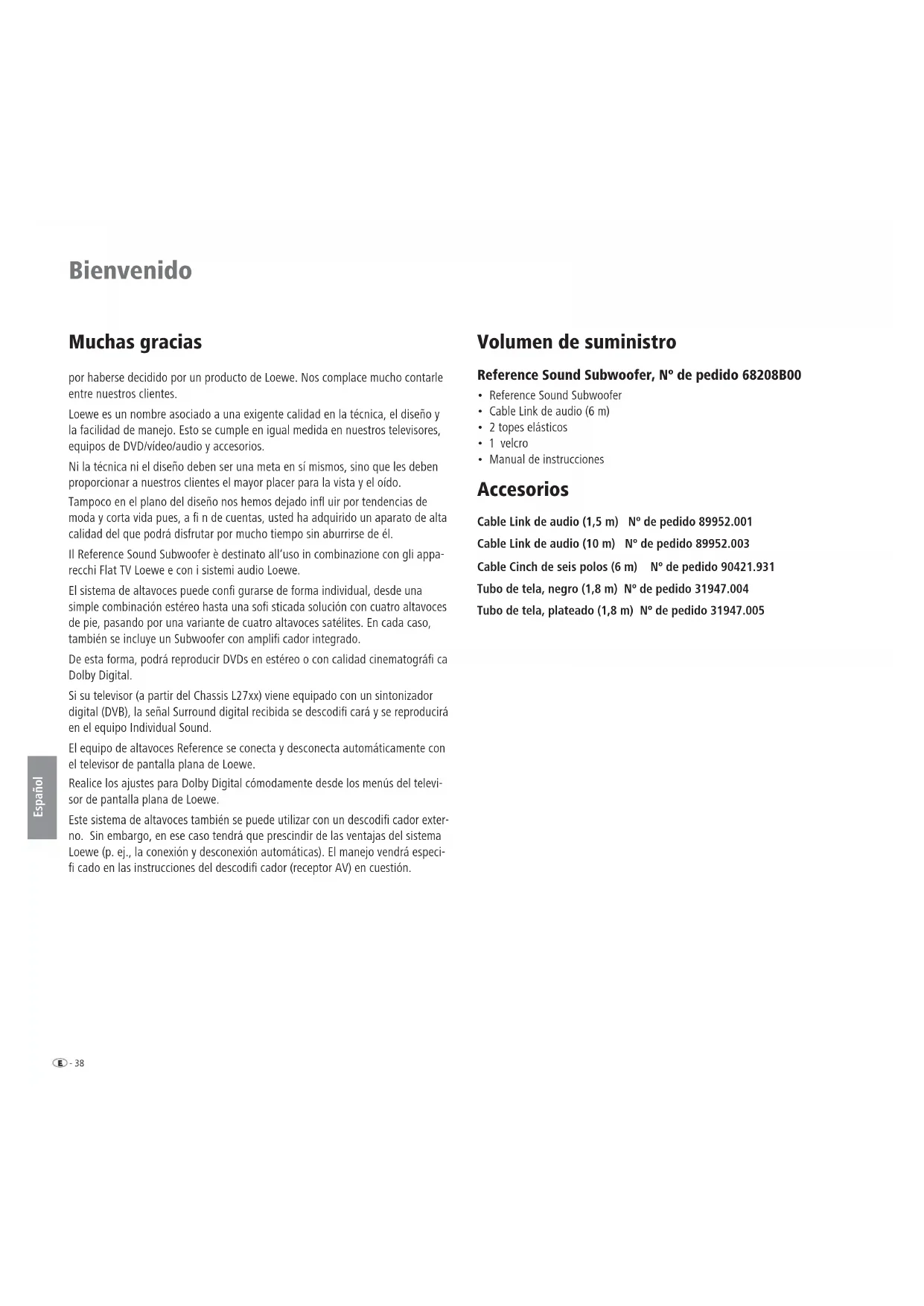 Bienvenido

Muchas gracias

por haberse decidido por un producto de Loewe. Nos complace mucho contarle entre nuestros clientes.

Loewe es un nombre asociado a una exigente calidad en la técnica, el diseño y la facilidad de manejo. Esto se cumple en igual medida en nuestros televisores, equipos de DVD/vídeo/audio y accesorios.

Ni la técnica ni el diseño deben ser una meta en sí mismos, sino que les deben proporcionar a nuestros clientes el mayor placer para la vista y el oído.

Tampoco en el plano del diseño nos hemos dejado infl uir por tendencias de moda y corta vida pues, a fi n de cuentas, usted ha adquirido un aparato de alta calidad del que podrá disfrutar por mucho tiempo sin aburrirse de él.

Il Reference Sound Subwoofer è destinato all'uso in combinazione con gli apparecchi Flat TV Loewe e con i sistemi audio Loewe.

El sistema de altavoces puede confi gurarse de forma individual, desde una simple combinación estéreo hasta una sofi sticada solución con cuatro altavoces de pie, pasando por una variante de cuatro altavoces satélites. En cada caso, también se incluye un Subwoofer con amplifi cador integrado.

De esta forma, podrá reproducir DVDs en estéreo o con calidad cinematográfi ca Dolby Digital.

Si su televisor (a partir del Chassis L27xx) viene equipado con un sintonizador digital (DVB), la señal Surround digital recibida se descodifi cará y se reproducirá en el equipo Individual Sound.

El equipo de altavoces Reference se conecta y desconecta automáticamente con el televisor de pantalla plana de Loewe.

Realice los ajustes para Dolby Digital cómodamente desde los menús del televisor de pantalla plana de Loewe.

Este sistema de altavoces también se puede utilizar con un descodifi cador externo. Sin embargo, en ese caso tendrá que prescindir de las ventajas del sistema Loewe (p. ej., la conexión y desconexión automáticas). El manejo vendrá especifi cado en las instrucciones del descodifi cador (receptor AV) en cuestión.

Volumen de suministro

Reference Sound Subwoofer, Nº de pedido 68208B00

• Reference Sound Subwoofer
• Cable Link de audio (6 m)
• 2 topes elásticos
• 1 velcro
• Manual de instrucciones

Accesorios

Cable Link de audio (1,5 m) Nº de pedido 89952.001

Cable Link de audio (10 m) Nº de pedido 89952.003

Cable Cinch de seis polos (6 m) Nº de pedido 90421.931

Tubo de tela, negro (1,8 m) Nº de pedido 31947.004

Tubo de tela, plateado (1,8 m) Nº de pedido 31947.005

Español

E - 38